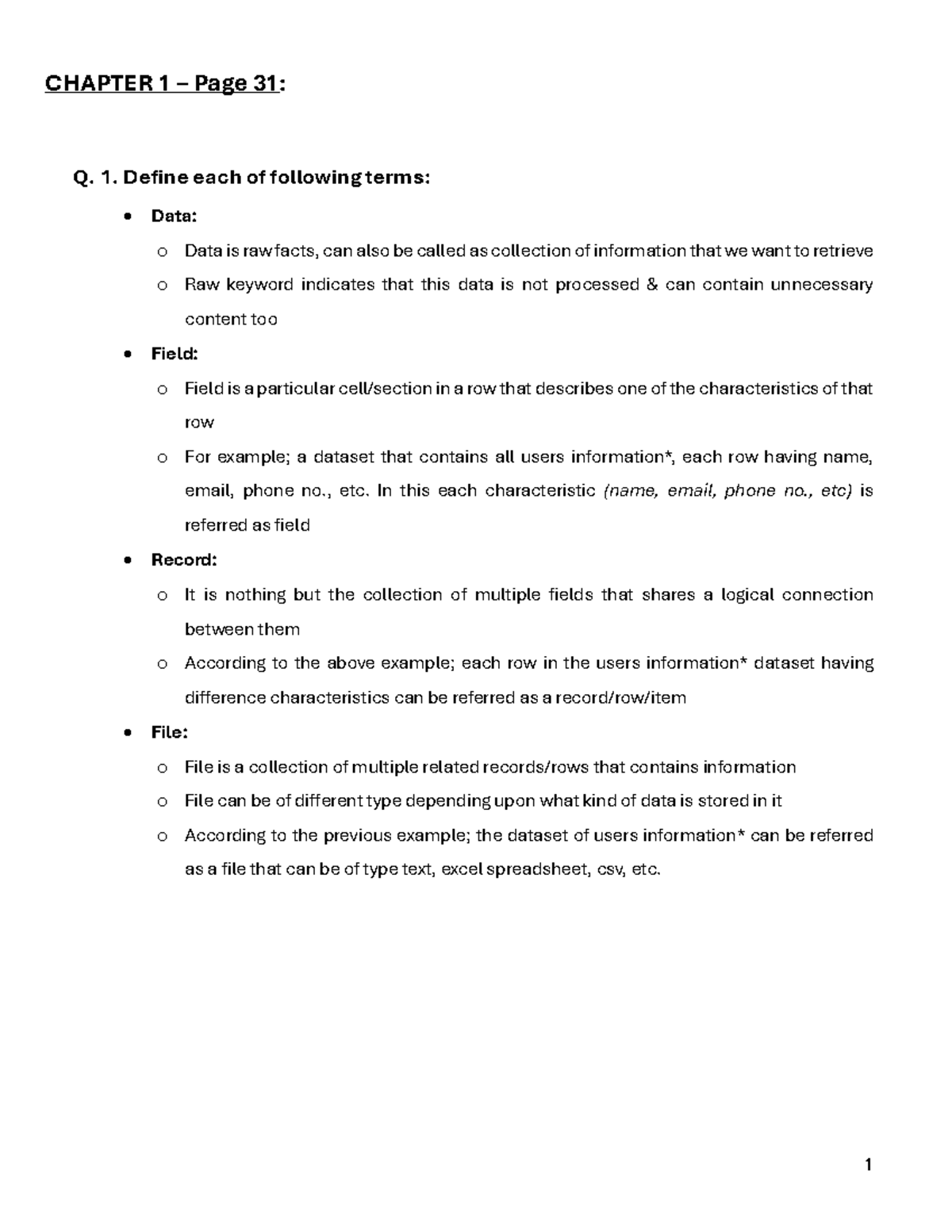 CHAPTER 1 – Page 31:

Q. 1. Define each of following terms:

• Data:
o Data is raw facts, can also be called as collection of information that we want to retrieve
o Raw keyword indicates that this data is not processed & can contain unnecessary content too
• Field:
o Field is a particular cell/section in a row that describes one of the characteristics of that row
o For example; a dataset that contains all users information*, each row having name, email, phone no., etc. In this each characteristic (name, email, phone no., etc) is referred as field
• Record:
o It is nothing but the collection of multiple fields that shares a logical connection between them
o According to the above example; each row in the users information* dataset having difference characteristics can be referred as a record/row/item
• File:
o File is a collection of multiple related records/rows that contains information
o File can be of different type depending upon what kind of data is stored in it
o According to the previous example; the dataset of users information* can be referred as a file that can be of type text, excel spreadsheet, csv, etc.

1